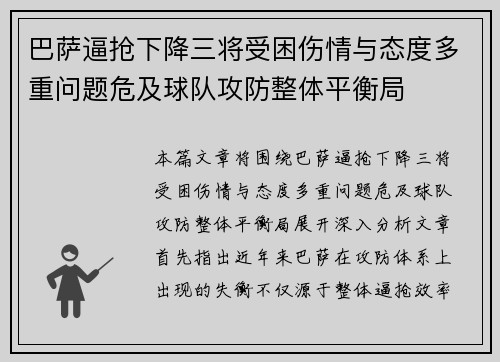 巴萨逼抢下降三将受困伤情与态度多重问题危及球队攻防整体平衡局

本篇文章将围绕巴萨逼抢下降三将受困伤情与态度多重问题危及球队攻防整体平衡局展开深入分析文章首先指出近年来巴萨在攻防体系上出现的失衡不仅源于整体逼抢效率